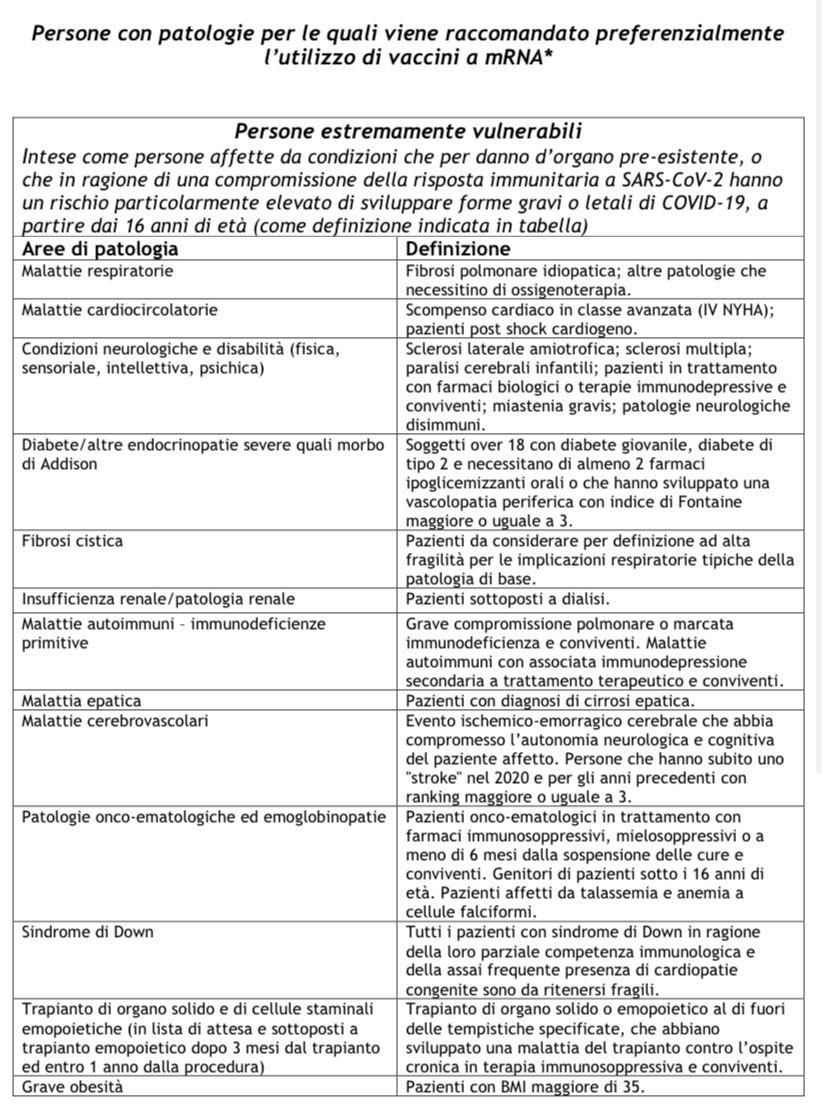 Persone con patologie per le quali viene raccomandato preferenzialmente l'utilizzo di vaccini a mRNA*

Persone estremamente vulnerabili
Intese come persone affette da condizioni che per danno d'organo pre-esistente, o che in ragione di una compromissione della risposta immunitaria a SARS-CoV-2 hanno un rischio particolarmente elevato di sviluppare forme gravi o letali di COVID-19, a partire dai 16 anni di età (come definizione indicata in tabella)

| Aree di patologia | Definizione |
|---|---|
| Malattie respiratorie | Fibrosi polmonare idiopatica; altre patologie che necessitino di ossigenoterapia. |
| Malattie cardiocircolatorie | Scompenso cardiaco in classe avanzata (IV NYHA); pazienti post shock cardiogeno. |
| Condizioni neurologiche e disabilità (fisica, sensoriale, intellettiva, psichica) | Sclerosi laterale amiotrofica; sclerosi multipla; paralisi cerebrali infantili; pazienti in trattamento con farmaci biologici o terapie immunodepressive e conviventi; miastenia gravis; patologie neurologiche disimmuni. |
| Diabete/altre endocrinopatie severe quali morbo di Addison | Soggetti over 18 con diabete giovanile, diabete di tipo 2 e necessitano di almeno 2 farmaci ipoglicemizzanti orali o che hanno sviluppato una vascolopatia periferica con indice di Fontaine maggiore o uguale a 3. |
| Fibrosi cistica | Pazienti da considerare per definizione ad alta fragilità per le implicazioni respiratorie tipiche della patologia di base. |
| Insufficienza renale/patologia renale | Pazienti sottoposti a dialisi. |
| Malattie autoimmuni – immunodeficienze primitive | Grave compromissione polmonare o marcata immunodeficienza e conviventi. Malattie autoimmuni con associata immunodepressione secondaria a trattamento terapeutico e conviventi. |
| Malattia epatica | Pazienti con diagnosi di cirrosi epatica. |
| Malattie cerebrovascolari | Evento ischemico-emorragico cerebrale che abbia compromesso l'autonomia neurologica e cognitiva del paziente affetto. Persone che hanno subito uno "stroke" nel 2020 e per gli anni precedenti con ranking maggiore o uguale a 3. |
| Patologie onco-ematologiche ed emoglobinopatie | Pazienti onco-ematologici in trattamento con farmaci immunosoppressivi, mielosoppressivi o a meno di 6 mesi dalla sospensione delle cure e conviventi. Genitori di pazienti sotto i 16 anni di età. Pazienti affetti da talassemia e anemia a cellule falciformi. |
| Sindrome di Down | Tutti i pazienti con sindrome di Down in ragione della loro parziale competenza immunologica e della assai frequente presenza di cardiopatie congenite sono da ritenersi fragili. |
| Trapianto di organo solido e di cellule staminali emopoietiche (in lista di attesa e sottoposti a trapianto emopoietico dopo 3 mesi dal trapianto ed entro 1 anno dalla procedura) | Trapianto di organo solido o emopoietico al di fuori delle tempistiche specificate, che abbiano sviluppato una malattia del trapianto contro l'ospite cronica in terapia immunosoppressiva e conviventi. |
| Grave obesità | Pazienti con BMI maggiore di 35. |